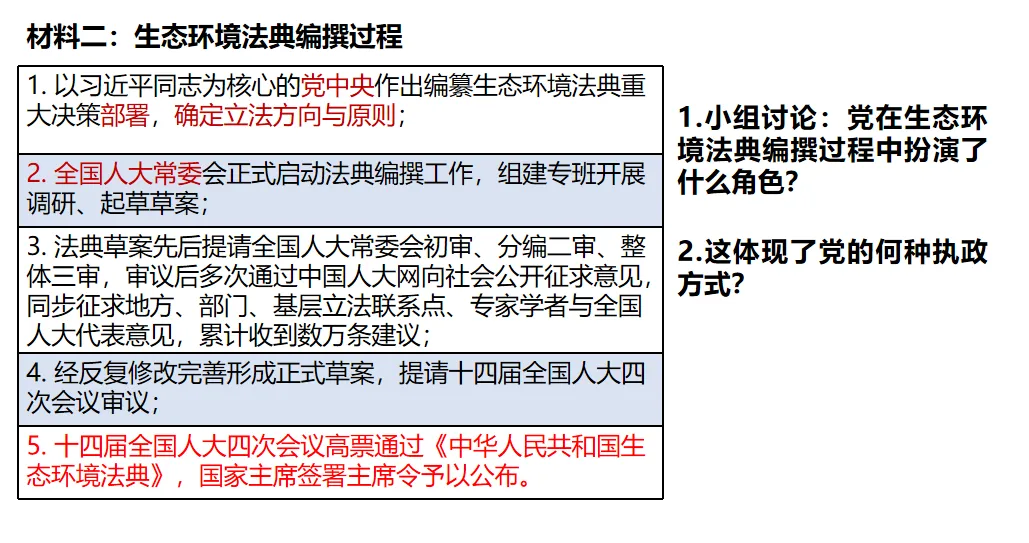 材料二：生态环境法典编撰过程

1. 以习近平同志为核心的党中央作出编纂生态环境法典重大决策部署，确定立法方向与原则；

2. 全国人大常委会正式启动法典编撰工作，组建专班开展调研、起草草案；

3. 法典草案先后提请全国人大常委会初审、分编二审、整体三审，审议后多次通过中国人大网向社会公开征求意见，同步征求地方、部门、基层立法联系点、专家学者与全国人大代表意见，累计收到数万条建议；

4. 经反复修改完善形成正式草案，提请十四届全国人大四次会议审议；

5. 十四届全国人大四次会议高票通过《中华人民共和国生态环境法典》，国家主席签署主席令予以公布。

1.小组讨论：党在生态环境法典编撰过程中扮演了什么角色？

2.这体现了党的何种执政方式？